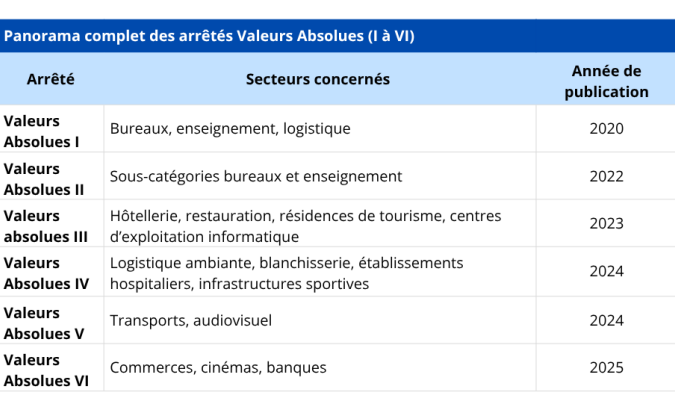 Panorama complet des arrêtés Valeurs Absolues (I à VI)

| Arrêté | Secteurs concernés | Année de publication |
|---|---|---|
| Valeurs Absolues I | Bureaux, enseignement, logistique | 2020 |
| Valeurs Absolues II | Sous-catégories bureaux et enseignement | 2022 |
| Valeurs absolues III | Hôtellerie, restauration, résidences de tourisme, centres d'exploitation informatique | 2023 |
| Valeurs Absolues IV | Logistique ambiante, blanchisserie, établissements hospitaliers, infrastructures sportives | 2024 |
| Valeurs Absolues V | Transports, audiovisuel | 2024 |
| Valeurs Absolues VI | Commerces, cinémas, banques | 2025 |